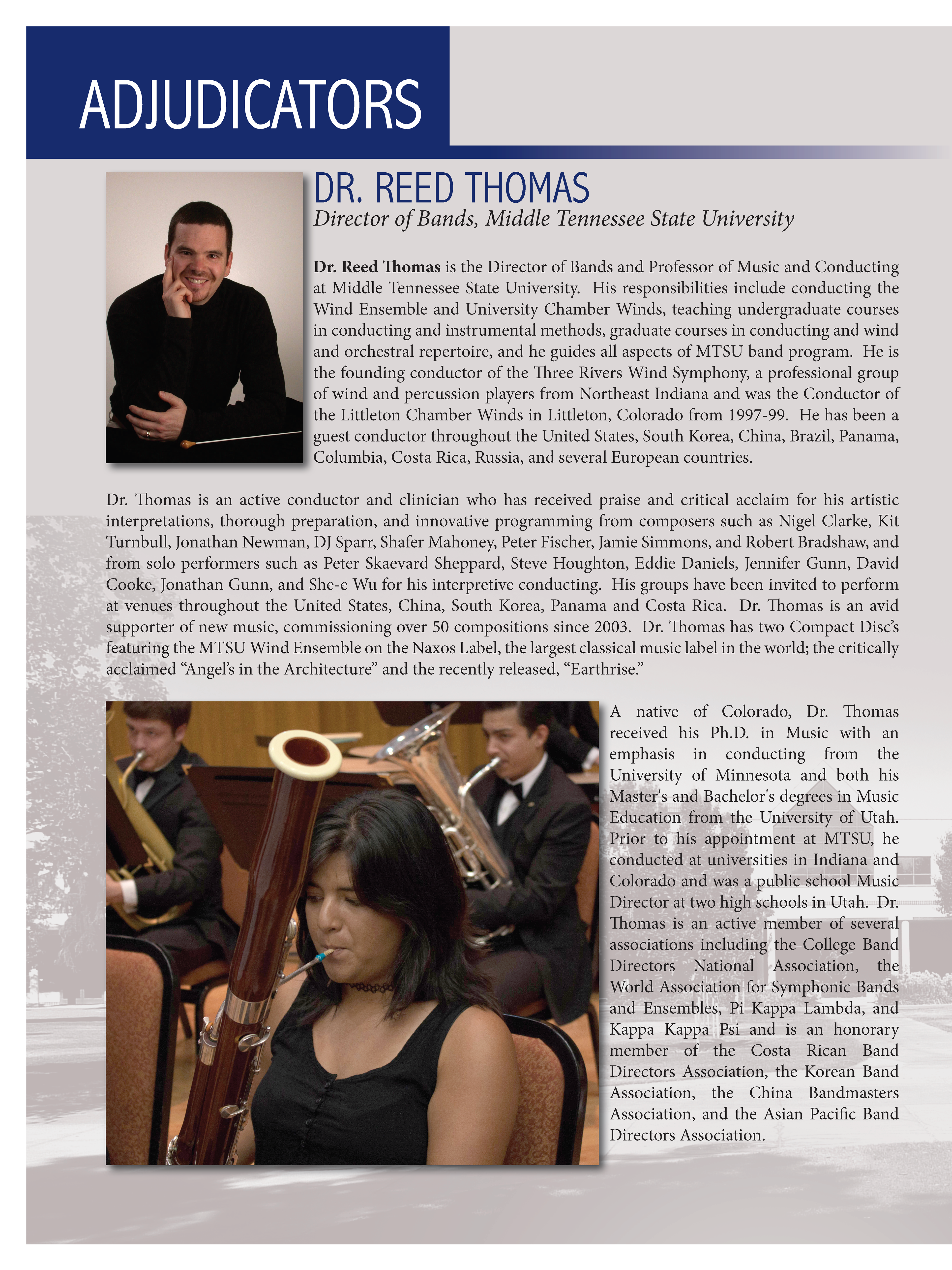 ADJUDICATORS

DR. REED THOMAS

Director of Bands, Middle Tennessee State University

Dr. Reed Thomas is the Director of Bands and Professor of Music and Conducting at Middle Tennessee State University. His responsibilities include conducting the Wind Ensemble and University Chamber Winds, teaching undergraduate courses in conducting and instrumental methods, graduate courses in conducting and wind and orchestral repertoire, and he guides all aspects of MTSU band program. He is the founding conductor of the Three Rivers Wind Symphony, a professional group of wind and percussion players from Northeast Indiana and was the Conductor of the Littleton Chamber Winds in Littleton, Colorado from 1997-99. He has been a guest conductor throughout the United States, South Korea, China, Brazil, Panama, Columbia, Costa Rica, Russia, and several European countries.

Dr. Thomas is an active conductor and clinician who has received praise and critical acclaim for his artistic interpretations, thorough preparation, and innovative programming from composers such as Nigel Clarke, Kit Turnbull, Jonathan Newman, DJ Sparr, Shafer Mahoney, Peter Fischer, Jamie Simmons, and Robert Bradshaw, and from solo performers such as Peter Skaevard Sheppard, Steve Houghton, Eddie Daniels, Jennifer Gunn, David Cooke, Jonathan Gunn, and She-e Wu for his interpretive conducting. His groups have been invited to perform at venues throughout the United States, China, South Korea, Panama and Costa Rica. Dr. Thomas is an avid supporter of new music, commissioning over 50 compositions since 2003. Dr. Thomas has two Compact Disc's featuring the MTSU Wind Ensemble on the Naxos Label, the largest classical music label in the world; the critically acclaimed "Angel's in the Architecture" and the recently released, "Earthrise."

A native of Colorado, Dr. Thomas received his Ph.D. in Music with an emphasis in conducting from the University of Minnesota and both his Master's and Bachelor's degrees in Music Education from the University of Utah. Prior to his appointment at MTSU, he conducted at universities in Indiana and Colorado and was a public school Music Director at two high schools in Utah. Dr. Thomas is an active member of several associations including the College Band Directors National Association, the World Association for Symphonic Bands and Ensembles, Pi Kappa Lambda, and Kappa Kappa Psi and is an honorary member of the Costa Rican Band Directors Association, the Korean Band Association, the China Bandmasters Association, and the Asian Pacific Band Directors Association.